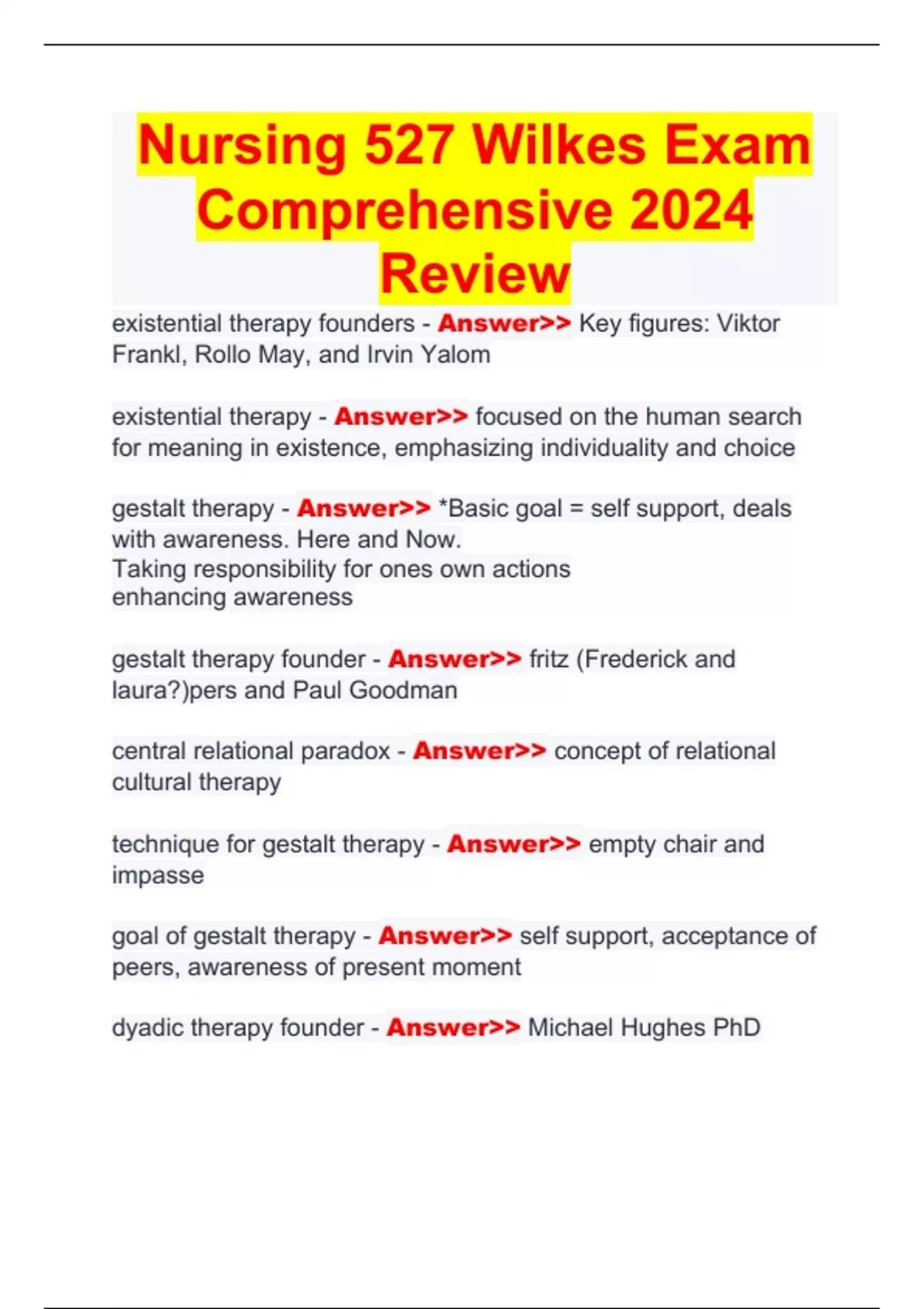 Nursing 527 Wilkes Exam Comprehensive 2024 Review

existential therapy founders - Answer>> Key figures: Viktor Frankl, Rollo May, and Irvin Yalom

existential therapy - Answer>> focused on the human search for meaning in existence, emphasizing individuality and choice

gestalt therapy - Answer>> *Basic goal = self support, deals with awareness. Here and Now.
Taking responsibility for ones own actions
enhancing awareness

gestalt therapy founder - Answer>> fritz (Frederick and laura?)pers and Paul Goodman

central relational paradox - Answer>> concept of relational cultural therapy

technique for gestalt therapy - Answer>> empty chair and impasse

goal of gestalt therapy - Answer>> self support, acceptance of peers, awareness of present moment

dyadic therapy founder - Answer>> Michael Hughes PhD